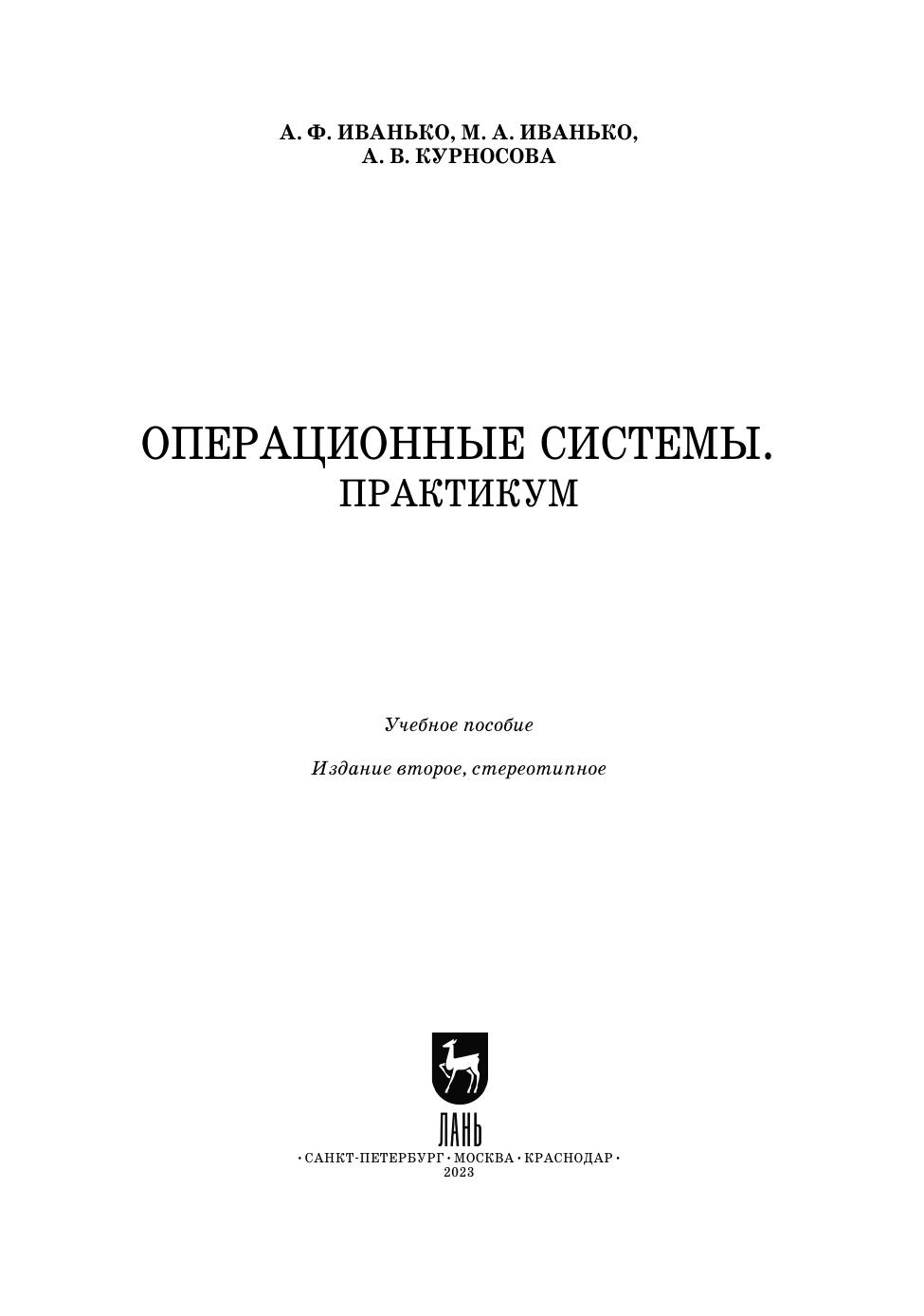 А. Ф. ИВАНЬКО, М. А. ИВАНЬКО,
А. В. КУРНОСОВА

ОПЕРАЦИОННЫЕ СИСТЕМЫ.
ПРАКТИКУМ

Учебное пособие

Издание второе, стереотипное

ЛАНЬ

• САНКТ-ПЕТЕРБУРГ • МОСКВА • КРАСНОДАР •
2023